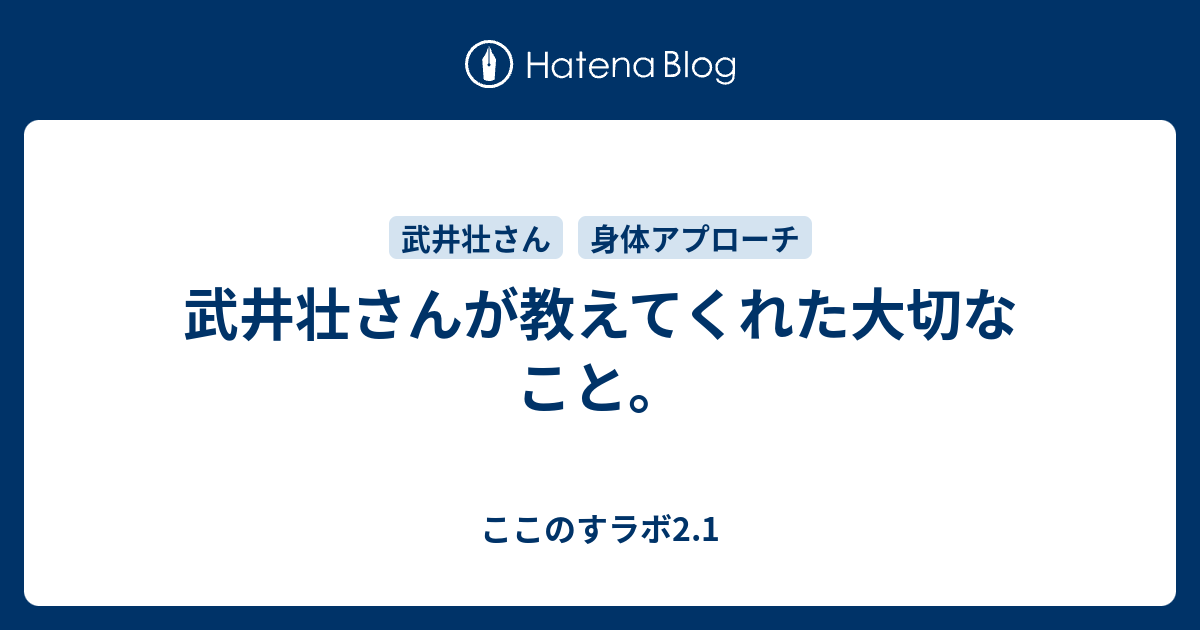 Hatena Blog

武井壮さん 身体アプローチ

武井壮さんが教えてくれた大切なこと。

ここのすラボ2.1